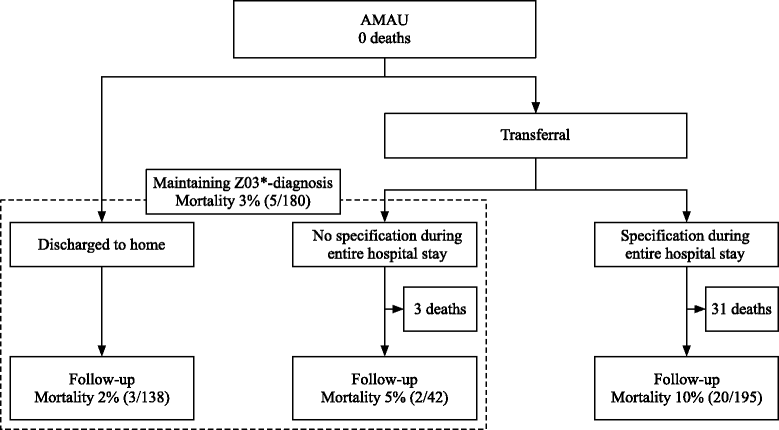 AMAU
0 deaths

Transferral

Maintaining Z03*-diagnosis
Mortality 3% (5/180)

Discharged to home

No specification during entire hospital stay

Specification during entire hospital stay

3 deaths

31 deaths

Follow-up
Mortality 2% (3/138)

Follow-up
Mortality 5% (2/42)

Follow-up
Mortality 10% (20/195)